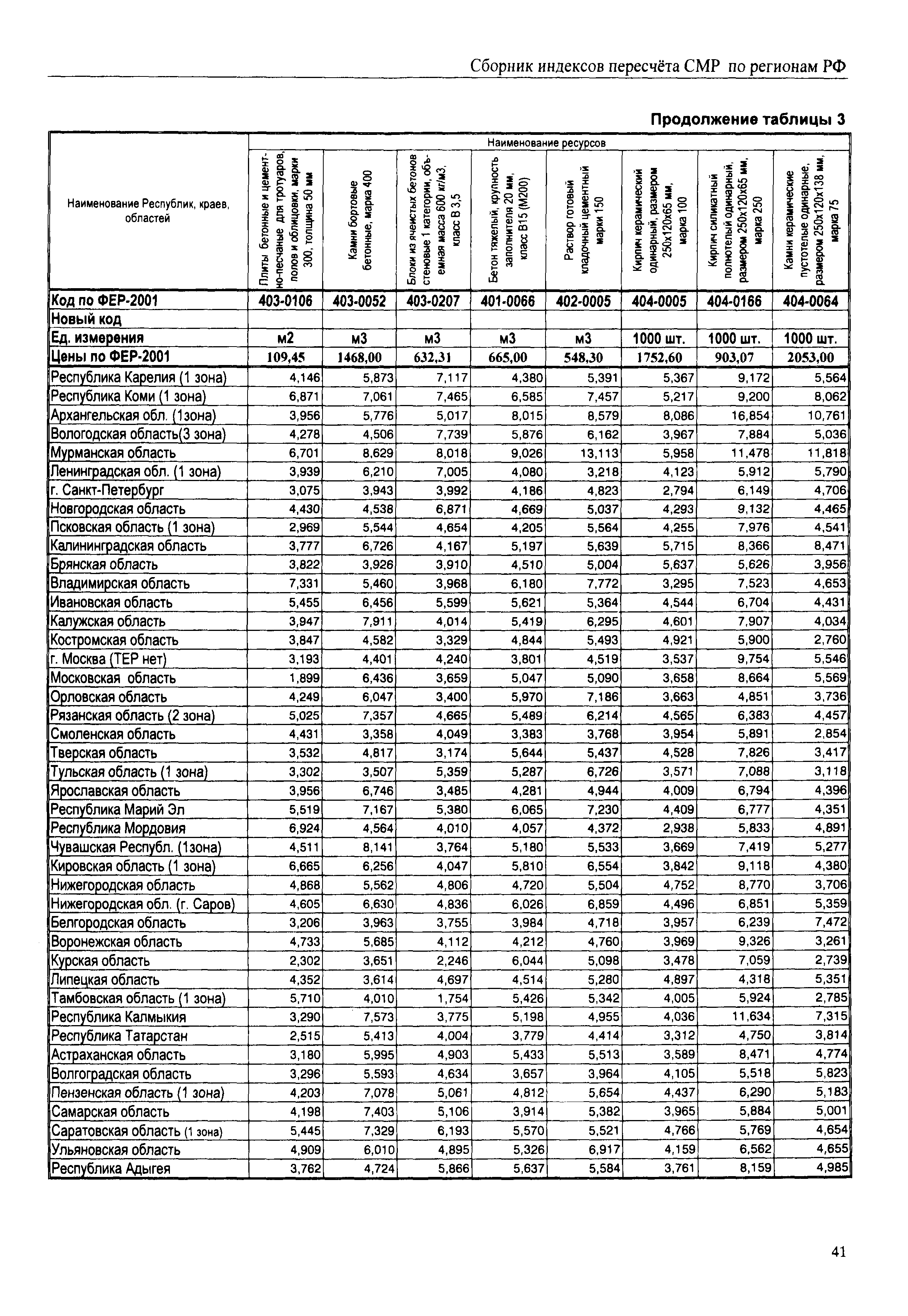 Сборник индексов пересчёта СМР по регионам РФ

Продолжение таблицы 3

| Наименование Республик, краев, областей | Наименование ресурсов | | | | | | | |
|---|---|---|---|---|---|---|---|---|
| | Плиты бетонные и цементно-песчаные для тротуаров, полов и облицовки, марки 300, толщина 50 мм | Камни бортовые бетонные, марка 400 | Блоки из ячеистых бетонов стеновые 1 категории, объемная масса 600 кг/м3, класс В 3,5 | Бетон тяжелый, крупность заполнителя 20 мм, класс В15 (М200) | Раствор готовый кладочный цементный марки 150 | Кирпич керамический одинарный, размером 250х120х65 мм, марка 100 | Кирпич силикатный полнотелый одинарный, размером 250х120х65 мм, марка 250 | Камни керамические пустотелые одинарные, размером 250х120х138 мм, марка 75 |
| Код по ФЕР-2001 | 403-0106 | 403-0052 | 403-0207 | 401-0066 | 402-0005 | 404-0005 | 404-0166 | 404-0064 |
| Новый код | | | | | | | | |
| Ед. измерения | м2 | м3 | м3 | м3 | м3 | 1000 шт. | 1000 шт. | 1000 шт. |
| Цены по ФЕР-2001 | 109,45 | 1468,00 | 632,31 | 665,00 | 548,30 | 1752,60 | 903,07 | 2053,00 |
| Республика Карелия (1 зона) | 4,146 | 5,873 | 7,117 | 4,380 | 5,391 | 5,367 | 9,172 | 5,564 |
| Республика Коми (1 зона) | 6,871 | 7,061 | 7,465 | 6,585 | 7,457 | 5,217 | 9,200 | 8,062 |
| Архангельская обл. (1зона) | 3,956 | 5,776 | 5,017 | 8,015 | 8,579 | 8,086 | 16,854 | 10,761 |
| Вологодская область(3 зона) | 4,278 | 4,506 | 7,739 | 5,876 | 6,162 | 3,967 | 7,884 | 5,036 |
| Мурманская область | 6,701 | 8,629 | 8,018 | 9,026 | 13,113 | 5,958 | 11,478 | 11,818 |
| Ленинградская обл. (1 зона) | 3,939 | 6,210 | 7,005 | 4,080 | 3,218 | 4,123 | 5,912 | 5,790 |
| г. Санкт-Петербург | 3,075 | 3,943 | 3,992 | 4,186 | 4,823 | 2,794 | 6,149 | 4,706 |
| Новгородская область | 4,430 | 4,538 | 6,871 | 4,669 | 5,037 | 4,293 | 9,132 | 4,465 |
| Псковская область (1 зона) | 2,969 | 5,544 | 4,654 | 4,205 | 5,564 | 4,255 | 7,976 | 4,541 |
| Калининградская область | 3,777 | 6,726 | 4,167 | 5,197 | 5,639 | 5,715 | 8,366 | 8,471 |
| Брянская область | 3,822 | 3,926 | 3,910 | 4,510 | 5,004 | 5,637 | 5,626 | 3,956 |
| Владимирская область | 7,331 | 5,460 | 3,968 | 6,180 | 7,772 | 3,295 | 7,523 | 4,653 |
| Ивановская область | 5,455 | 6,456 | 5,599 | 5,621 | 5,364 | 4,544 | 6,704 | 4,431 |
| Калужская область | 3,947 | 7,911 | 4,014 | 5,419 | 6,295 | 4,601 | 7,907 | 4,034 |
| Костромская область | 3,847 | 4,582 | 3,329 | 4,844 | 5,493 | 4,921 | 5,900 | 2,760 |
| г. Москва (ТЕР нет) | 3,193 | 4,401 | 4,240 | 3,801 | 4,519 | 3,537 | 9,754 | 5,546 |
| Московская область | 1,899 | 6,436 | 3,659 | 5,047 | 5,090 | 3,658 | 8,664 | 5,569 |
| Орловская область | 4,249 | 6,047 | 3,400 | 5,970 | 7,186 | 3,663 | 4,851 | 3,736 |
| Рязанская область (2 зона) | 5,025 | 7,357 | 4,665 | 5,489 | 6,214 | 4,565 | 6,383 | 4,457 |
| Смоленская область | 4,431 | 3,358 | 4,049 | 3,383 | 3,768 | 3,954 | 5,891 | 2,854 |
| Тверская область | 3,532 | 4,817 | 3,174 | 5,644 | 5,437 | 4,528 | 7,826 | 3,417 |
| Тульская область (1 зона) | 3,302 | 3,507 | 5,359 | 5,287 | 6,726 | 3,571 | 7,088 | 3,118 |
| Ярославская область | 3,956 | 6,746 | 3,485 | 4,281 | 4,944 | 4,009 | 6,794 | 4,396 |
| Республика Марий Эл | 5,519 | 7,167 | 5,380 | 6,065 | 7,230 | 4,409 | 6,777 | 4,351 |
| Республика Мордовия | 6,924 | 4,564 | 4,010 | 4,057 | 4,372 | 2,938 | 5,833 | 4,891 |
| Чувашская Республ. (1зона) | 4,511 | 8,141 | 3,764 | 5,180 | 5,533 | 3,669 | 7,419 | 5,277 |
| Кировская область (1 зона) | 6,665 | 6,256 | 4,047 | 5,810 | 6,554 | 3,842 | 9,118 | 4,380 |
| Нижегородская область | 4,868 | 5,562 | 4,806 | 4,720 | 5,504 | 4,752 | 8,770 | 3,706 |
| Нижегородская обл. (г. Саров) | 4,605 | 6,630 | 4,836 | 6,026 | 6,859 | 4,496 | 6,851 | 5,359 |
| Белгородская область | 3,206 | 3,963 | 3,755 | 3,984 | 4,718 | 3,957 | 6,239 | 7,472 |
| Воронежская область | 4,733 | 5,685 | 4,112 | 4,212 | 4,760 | 3,969 | 9,326 | 3,261 |
| Курская область | 2,302 | 3,651 | 2,246 | 6,044 | 5,098 | 3,478 | 7,059 | 2,739 |
| Липецкая область | 4,352 | 3,614 | 4,697 | 4,514 | 5,280 | 4,897 | 4,318 | 5,351 |
| Тамбовская область (1 зона) | 5,710 | 4,010 | 1,754 | 5,426 | 5,342 | 4,005 | 5,924 | 2,785 |
| Республика Калмыкия | 3,290 | 7,573 | 3,775 | 5,198 | 4,955 | 4,036 | 11,634 | 7,315 |
| Республика Татарстан | 2,515 | 5,413 | 4,004 | 3,779 | 4,414 | 3,312 | 4,750 | 3,814 |
| Астраханская область | 3,180 | 5,995 | 4,903 | 5,433 | 5,513 | 3,589 | 8,471 | 4,774 |
| Волгоградская область | 3,296 | 5,593 | 4,634 | 3,657 | 3,964 | 4,105 | 5,518 | 5,823 |
| Пензенская область (1 зона) | 4,203 | 7,078 | 5,061 | 4,812 | 5,654 | 4,437 | 6,290 | 5,183 |
| Самарская область | 4,198 | 7,403 | 5,106 | 3,914 | 5,382 | 3,965 | 5,884 | 5,001 |
| Саратовская область (1 зона) | 5,445 | 7,329 | 6,193 | 5,570 | 5,521 | 4,766 | 5,769 | 4,654 |
| Ульяновская область | 4,909 | 6,010 | 4,895 | 5,326 | 6,917 | 4,159 | 6,562 | 4,655 |
| Республика Адыгея | 3,762 | 4,724 | 5,866 | 5,637 | 5,584 | 3,761 | 8,159 | 4,985 |

41